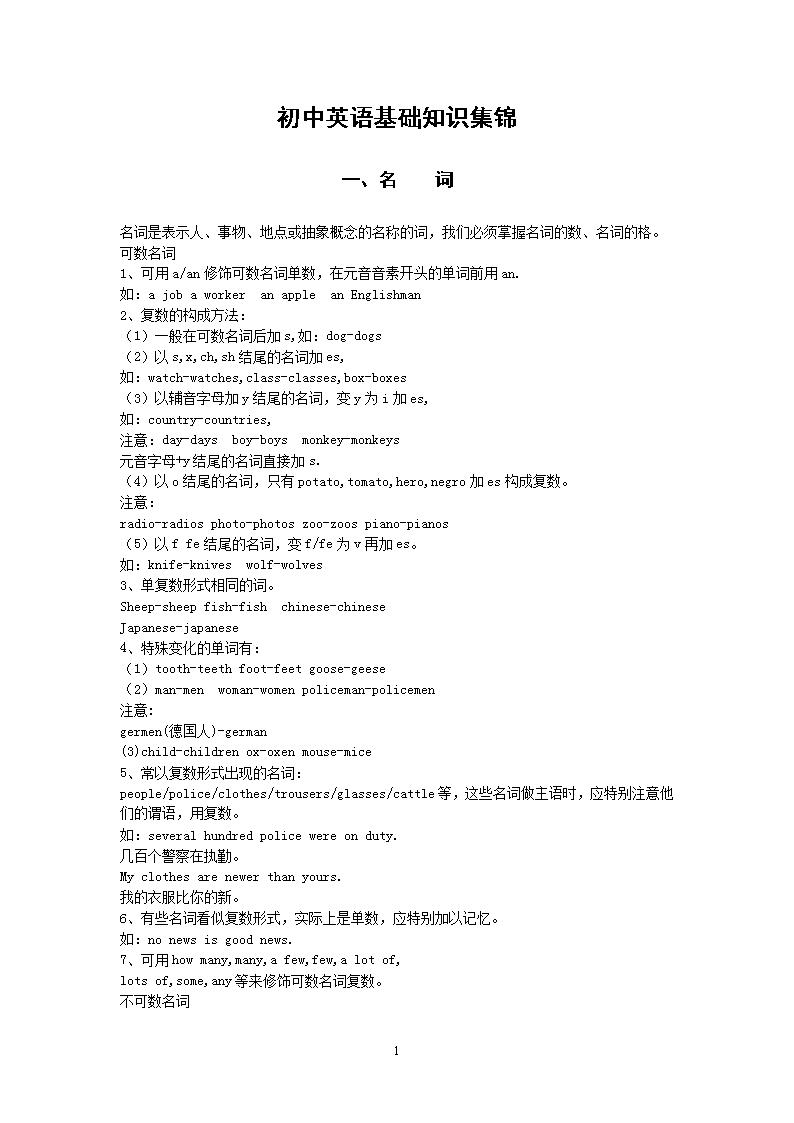 初中英语基础知识集锦

一、名　词

名词是表示人、事物、地点或抽象概念的名称的词，我们必须掌握名词的数、名词的格。

可数名词

1、可用a/an修饰可数名词单数，在元音音素开头的单词前用an.

如：a job a worker  an apple  an Englishman

2、复数的构成方法：

（1）一般在可数名词后加s,如：dog-dogs

（2）以s,x,ch,sh结尾的名词加es,

如：watch-watches,class-classes,box-boxes

（3）以辅音字母加y结尾的名词，变y为i加es,

如：country-countries,

注意：day-days  boy-boys  monkey-monkeys

元音字母+y结尾的名词直接加s.

（4）以o结尾的名词，只有potato,tomato,hero,negro加es构成复数。

注意：

radio-radios photo-photos zoo-zoos piano-pianos

（5）以f fe结尾的名词，变f/fe为v再加es。

如：knife-knives  wolf-wolves

3、单复数形式相同的词。

Sheep-sheep fish-fish  chinese-chinese

Japanese-japanese

4、特殊变化的单词有：

（1）tooth-teeth foot-feet goose-geese

（2）man-men  woman-women policeman-policemen

注意:

germen(德国人)-german

(3)child-children ox-oxen mouse-mice

5、常以复数形式出现的名词：

people/police/clothes/trousers/glasses/cattle等，这些名词做主语时，应特别注意他们的谓语，用复数。

如：several hundred police were on duty.

几百个警察在执勤。

My clothes are newer than yours.

我的衣服比你的新。

6、有些名词看似复数形式，实际上是单数，应特别加以记忆。

如：no news is good news.

7、可用how many,many,a few,few,a lot of,

lots of,some,any等来修饰可数名词复数。

不可数名词

1